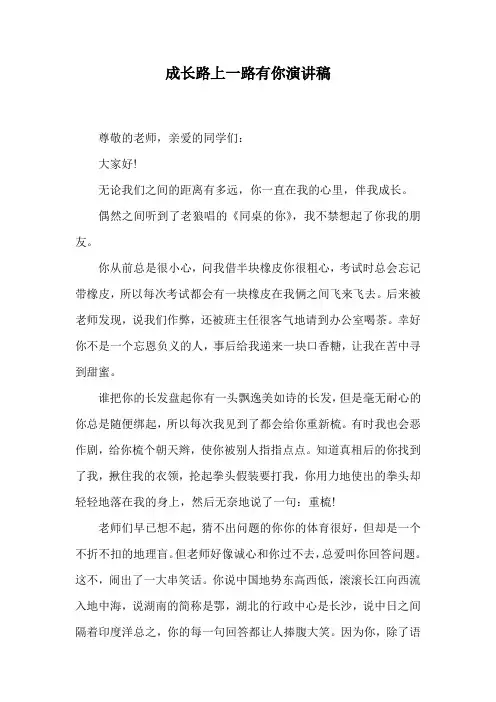 成长路上一路有你演讲稿

尊敬的老师，亲爱的同学们：

大家好!

无论我们之间的距离有多远，你一直在我的心里，伴我成长。

偶然之间听到了老狼唱的《同桌的你》，我不禁想起了你我的朋友。

你从前总是很小心，问我借半块橡皮你很粗心，考试时总会忘记带橡皮，所以每次考试都会有一块橡皮在我俩之间飞来飞去。后来被老师发现，说我们作弊，还被班主任很客气地请到办公室喝茶。幸好你不是一个忘恩负义的人，事后给我递来一块口香糖，让我在苦中寻到甜蜜。

谁把你的长发盘起你有一头飘逸美如诗的长发，但是毫无耐心的你总是随便绑起，所以每次我见到了都会给你重新梳。有时我也会恶作剧，给你梳个朝天辫，使你被别人指指点点。知道真相后的你找到了我，揪住我的衣领，抡起拳头假装要打我，你用力地使出的拳头却轻轻地落在我的身上，然后无奈地说了一句：重梳!

老师们早已想不起，猜不出问题的你你的体育很好，但却是一个不折不扣的地理盲。但老师好像诚心和你过不去，总爱叫你回答问题。这不，闹出了一大串笑话。你说中国地势东高西低，滚滚长江向西流入地中海，说湖南的简称是鄂，湖北的行政中心是长沙，说中日之间隔着印度洋总之，你的每一句回答都让人捧腹大笑。因为你，除了语